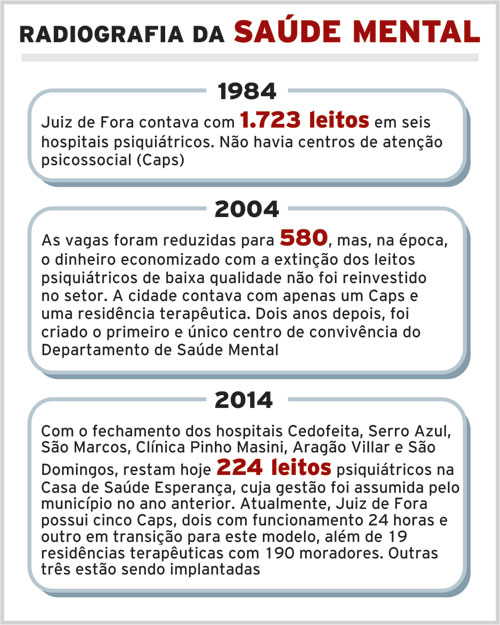 RADIOGRAFIA DA SAÚDE MENTAL

1984

Juiz de Fora contava com 1.723 leitos em seis hospitais psiquiátricos. Não havia centros de atenção psicossocial (Caps)

2004

As vagas foram reduzidas para 580, mas, na época, o dinheiro economizado com a extinção dos leitos psiquiátricos de baixa qualidade não foi reinvestido no setor. A cidade contava com apenas um Caps e uma residência terapêutica. Dois anos depois, foi criado o primeiro e único centro de convivência do Departamento de Saúde Mental

2014

Com o fechamento dos hospitais Cedofeita, Serro Azul, São Marcos, Clínica Pinho Masini, Aragão Villar e São Domingos, restam hoje 224 leitos psiquiátricos na Casa de Saúde Esperança, cuja gestão foi assumida pelo município no ano anterior. Atualmente, Juiz de Fora possui cinco Caps, dois com funcionamento 24 horas e outro em transição para este modelo, além de 19 residências terapêuticas com 190 moradores. Outras três estão sendo implantadas